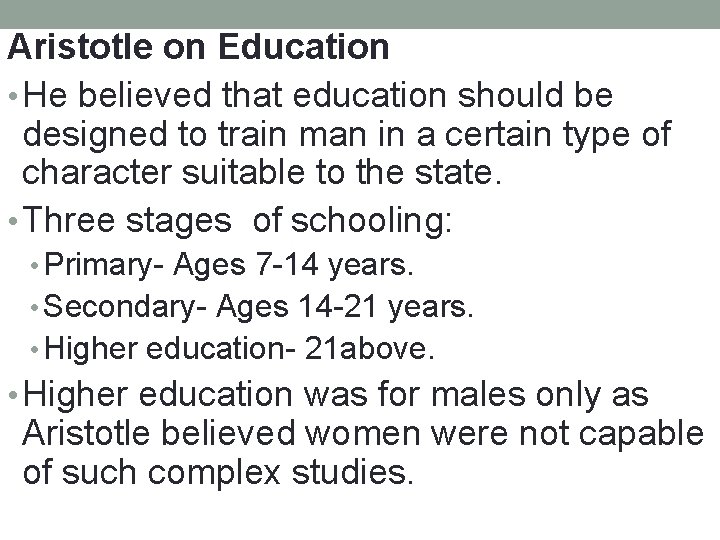 Aristotle on Education

• He believed that education should be designed to train man in a certain type of character suitable to the state.

• Three stages  of schooling:
  • Primary- Ages 7-14 years.
  • Secondary- Ages 14-21 years.
  • Higher education- 21above.

• Higher education was for males only as Aristotle believed women were not capable of such complex studies.